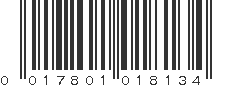 0 017801 018134